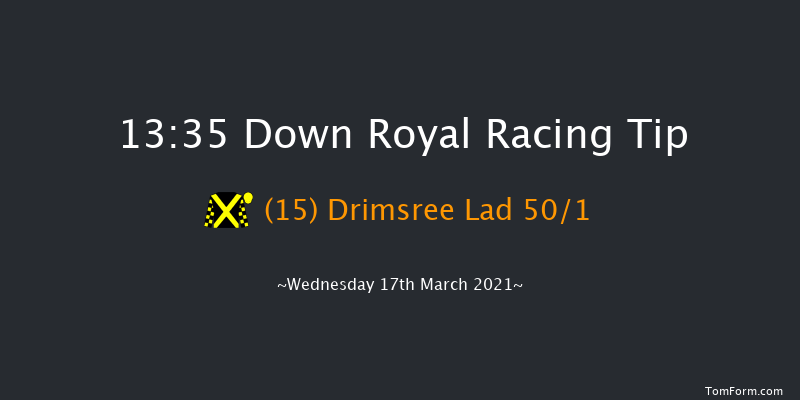 13:35 Down Royal Racing Tip

(15) Drimsree Lad 50/1

~Wednesday 17th March 2021~

TomForm.com